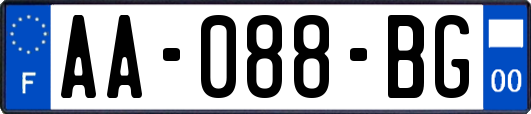 F
AA-088-BG
00